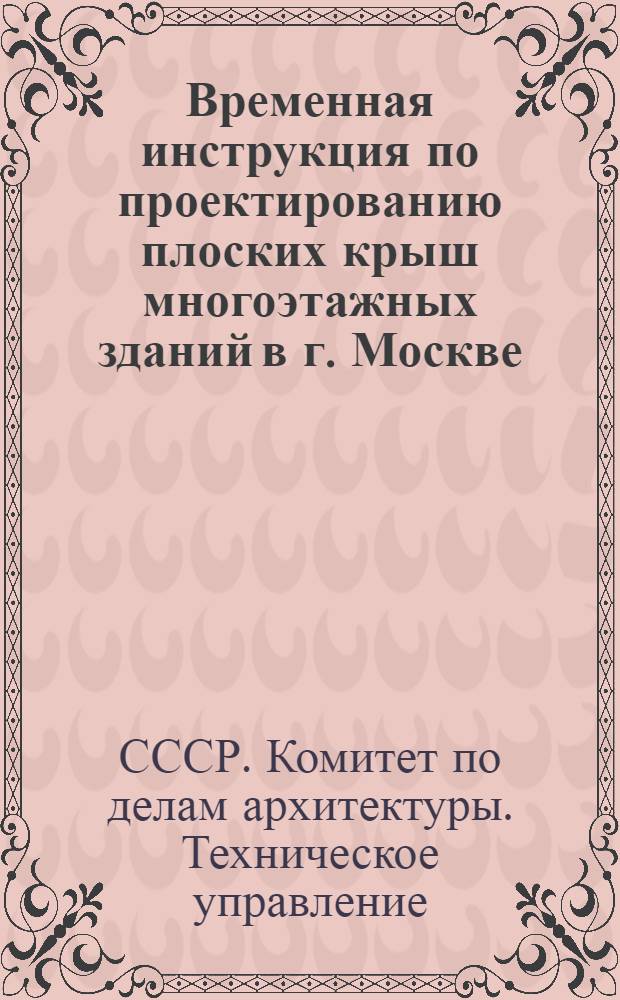 Временная инструкция по проектированию плоских крыш многоэтажных зданий в г. Москве

СССР. Комитет по делам архитектуры. Техническое управление